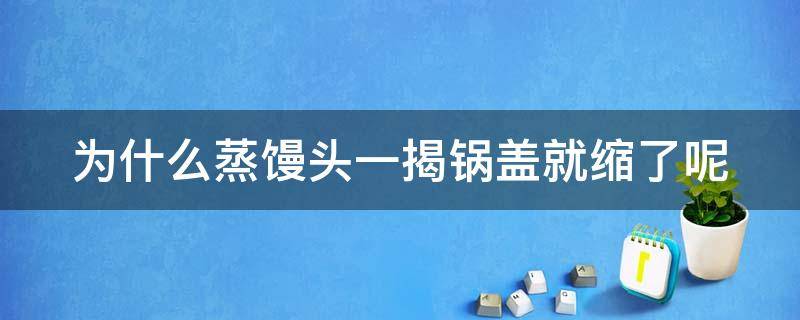 为什么蒸馒头一揭锅盖就缩了呢